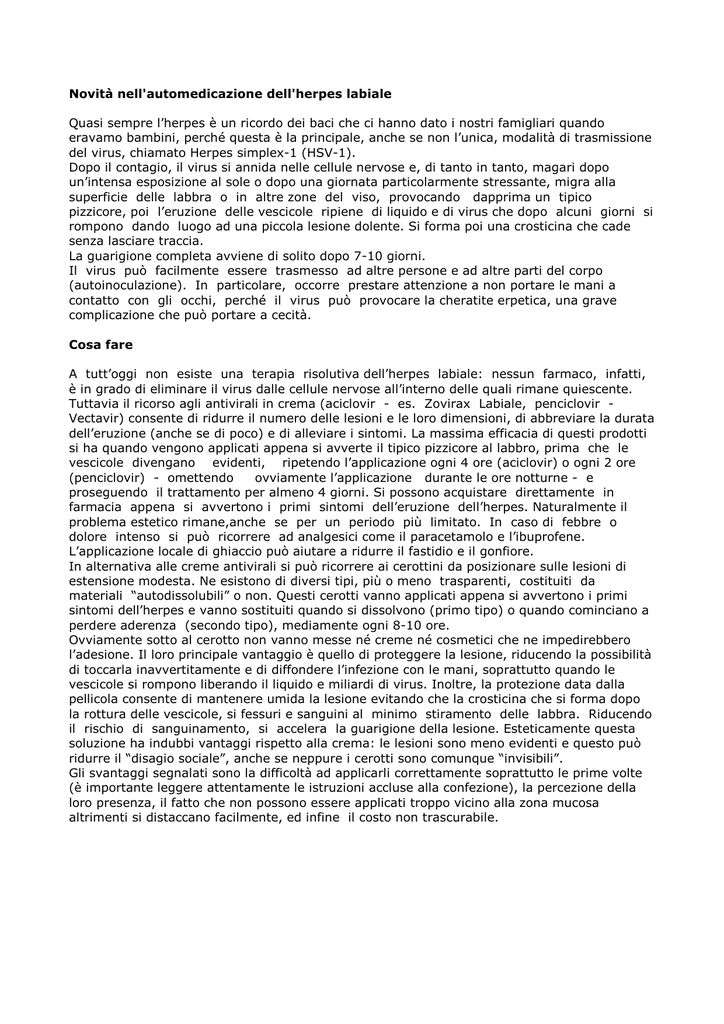 **Novità nell'automedicazione dell'herpes labiale**

Quasi sempre l'herpes è un ricordo dei baci che ci hanno dato i nostri famigliari quando eravamo bambini, perché questa è la principale, anche se non l'unica, modalità di trasmissione del virus, chiamato Herpes simplex-1 (HSV-1).
Dopo il contagio, il virus si annida nelle cellule nervose e, di tanto in tanto, magari dopo un'intensa esposizione al sole o dopo una giornata particolarmente stressante, migra alla superficie delle labbra o in altre zone del viso, provocando dapprima un tipico pizzicore, poi l'eruzione delle vescicole ripiene di liquido e di virus che dopo alcuni giorni si rompono dando luogo ad una piccola lesione dolente. Si forma poi una crosticina che cade senza lasciare traccia.
La guarigione completa avviene di solito dopo 7-10 giorni.
Il virus può facilmente essere trasmesso ad altre persone e ad altre parti del corpo (autoinoculazione). In particolare, occorre prestare attenzione a non portare le mani a contatto con gli occhi, perché il virus può provocare la cheratite erpetica, una grave complicazione che può portare a cecità.

**Cosa fare**

A tutt'oggi non esiste una terapia risolutiva dell'herpes labiale: nessun farmaco, infatti, è in grado di eliminare il virus dalle cellule nervose all'interno delle quali rimane quiescente.
Tuttavia il ricorso agli antivirali in crema (aciclovir - es. Zovirax Labiale, penciclovir - Vectavir) consente di ridurre il numero delle lesioni e le loro dimensioni, di abbreviare la durata dell'eruzione (anche se di poco) e di alleviare i sintomi. La massima efficacia di questi prodotti si ha quando vengono applicati appena si avverte il tipico pizzicore al labbro, prima che le vescicole divengano evidenti, ripetendo l'applicazione ogni 4 ore (aciclovir) o ogni 2 ore (penciclovir) - omettendo ovviamente l'applicazione durante le ore notturne - e proseguendo il trattamento per almeno 4 giorni. Si possono acquistare direttamente in farmacia appena si avvertono i primi sintomi dell'eruzione dell'herpes. Naturalmente il problema estetico rimane,anche se per un periodo più limitato. In caso di febbre o dolore intenso si può ricorrere ad analgesici come il paracetamolo e l'ibuprofene.
L'applicazione locale di ghiaccio può aiutare a ridurre il fastidio e il gonfiore.
In alternativa alle creme antivirali si può ricorrere ai cerottini da posizionare sulle lesioni di estensione modesta. Ne esistono di diversi tipi, più o meno trasparenti, costituiti da materiali "autodissolubili" o non. Questi cerotti vanno applicati appena si avvertono i primi sintomi dell'herpes e vanno sostituiti quando si dissolvono (primo tipo) o quando cominciano a perdere aderenza (secondo tipo), mediamente ogni 8-10 ore.
Ovviamente sotto al cerotto non vanno messe né creme né cosmetici che ne impedirebbero l'adesione. Il loro principale vantaggio è quello di proteggere la lesione, riducendo la possibilità di toccarla inavvertitamente e di diffondere l'infezione con le mani, soprattutto quando le vescicole si rompono liberando il liquido e miliardi di virus. Inoltre, la protezione data dalla pellicola consente di mantenere umida la lesione evitando che la crosticina che si forma dopo la rottura delle vescicole, si fessuri e sanguini al minimo stiramento delle labbra. Riducendo il rischio di sanguinamento, si accelera la guarigione della lesione. Esteticamente questa soluzione ha indubbi vantaggi rispetto alla crema: le lesioni sono meno evidenti e questo può ridurre il "disagio sociale", anche se neppure i cerotti sono comunque "invisibili".
Gli svantaggi segnalati sono la difficoltà ad applicarli correttamente soprattutto le prime volte (è importante leggere attentamente le istruzioni accluse alla confezione), la percezione della loro presenza, il fatto che non possono essere applicati troppo vicino alla zona mucosa altrimenti si distaccano facilmente, ed infine il costo non trascurabile.